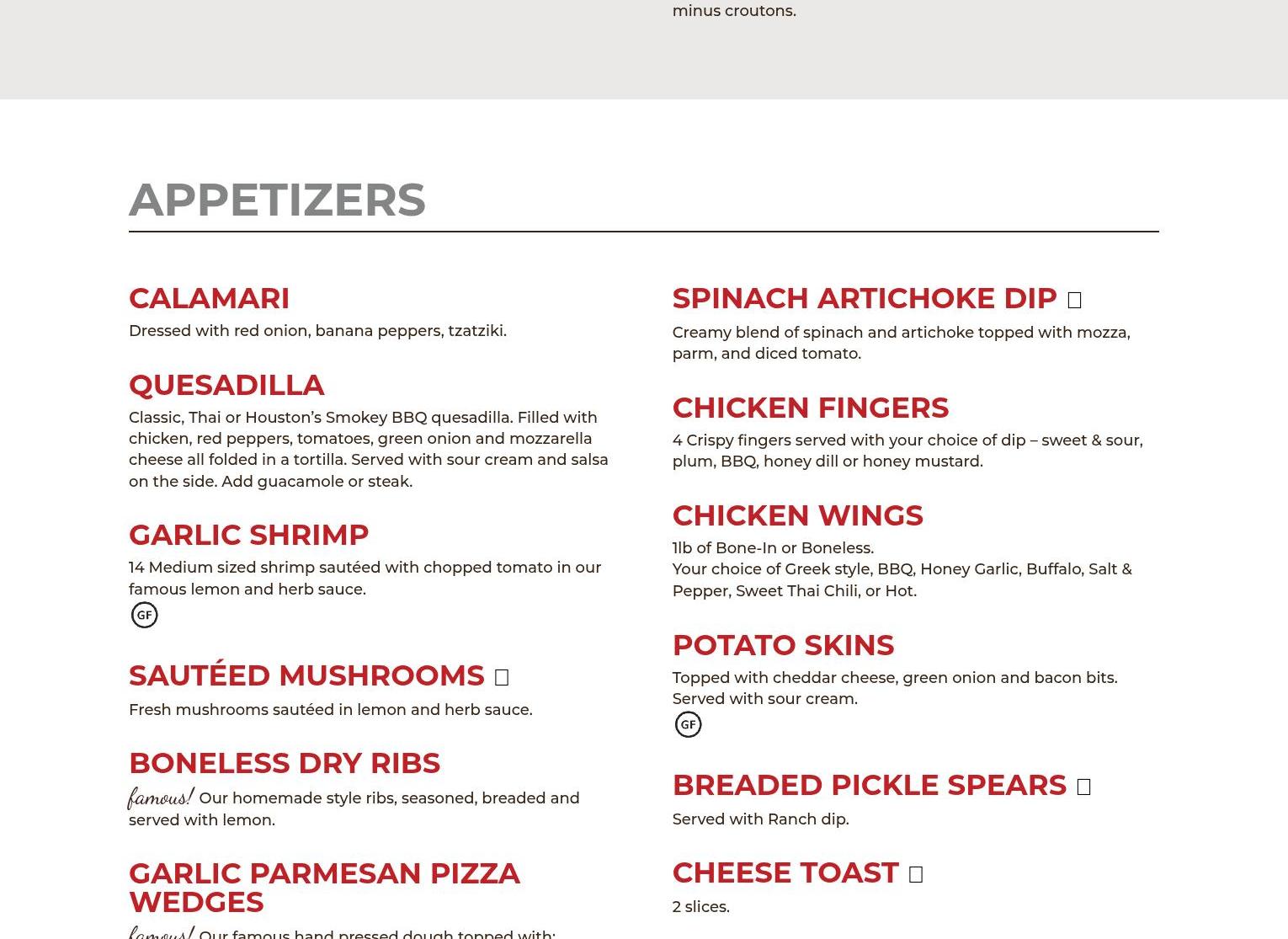 minus croutons.

APPETIZERS

CALAMARI
Dressed with red onion, banana peppers, tzatziki.

QUESADILLA
Classic, Thai or Houston's Smokey BBQ quesadilla. Filled with chicken, red peppers, tomatoes, green onion and mozzarella cheese all folded in a tortilla. Served with sour cream and salsa on the side. Add guacamole or steak.

GARLIC SHRIMP
14 Medium sized shrimp sautéed with chopped tomato in our famous lemon and herb sauce.
GF

SAUTÉED MUSHROOMS
Fresh mushrooms sautéed in lemon and herb sauce.

BONELESS DRY RIBS
famous! Our homemade style ribs, seasoned, breaded and served with lemon.

GARLIC PARMESAN PIZZA WEDGES
famous! Our famous hand pressed dough topped with:

SPINACH ARTICHOKE DIP
Creamy blend of spinach and artichoke topped with mozza, parm, and diced tomato.

CHICKEN FINGERS
4 Crispy fingers served with your choice of dip – sweet & sour, plum, BBQ, honey dill or honey mustard.

CHICKEN WINGS
1lb of Bone-In or Boneless.
Your choice of Greek style, BBQ, Honey Garlic, Buffalo, Salt & Pepper, Sweet Thai Chili, or Hot.

POTATO SKINS
Topped with cheddar cheese, green onion and bacon bits. Served with sour cream.
GF

BREADED PICKLE SPEARS
Served with Ranch dip.

CHEESE TOAST
2 slices.